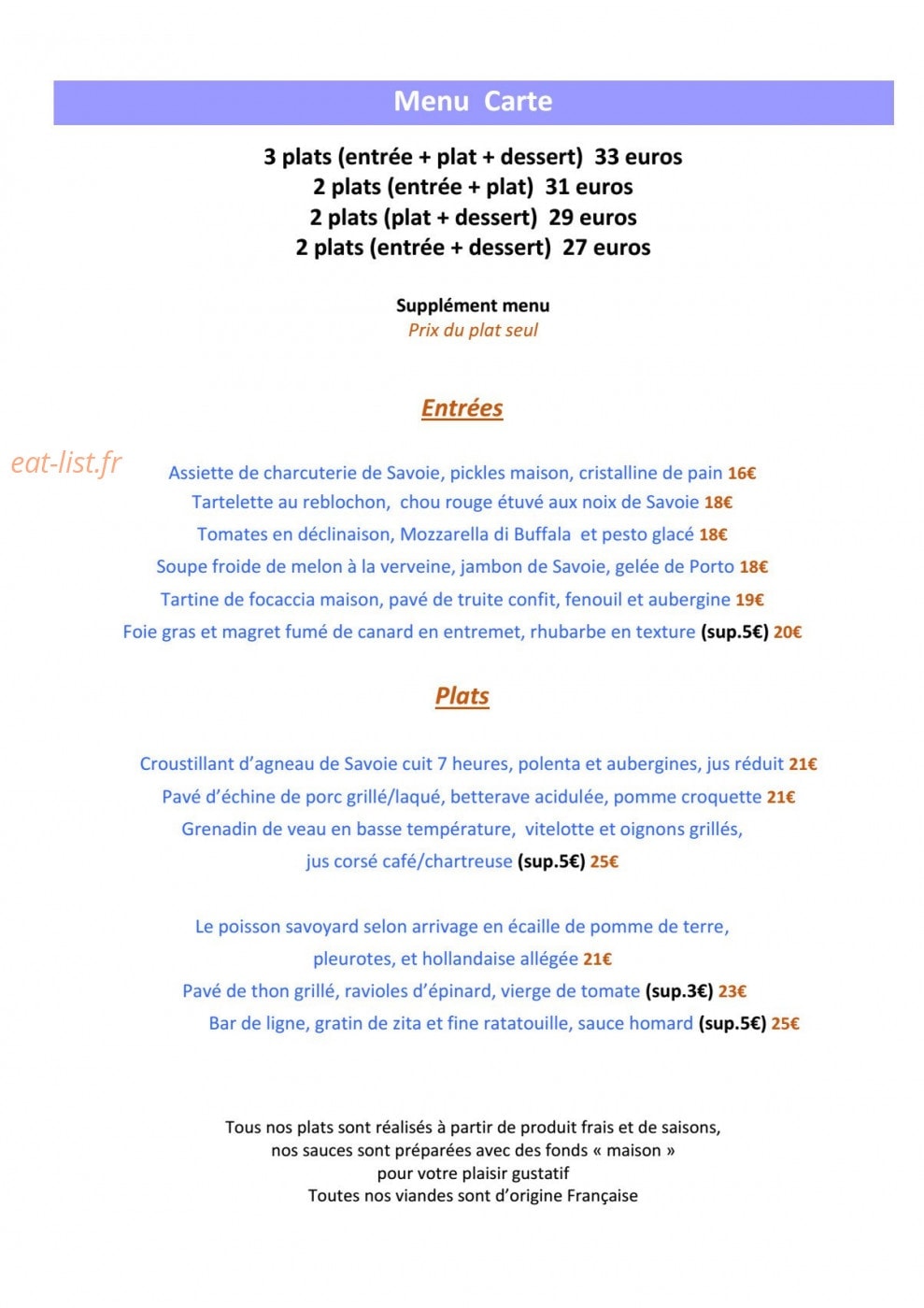 Menu Carte

3 plats (entrée + plat + dessert) 33 euros
2 plats (entrée + plat) 31 euros
2 plats (plat + dessert) 29 euros
2 plats (entrée + dessert) 27 euros

Supplément menu
Prix du plat seul

Entrées

eat-list.fr

Assiette de charcuterie de Savoie, pickles maison, cristalline de pain 16€
Tartelette au reblochon, chou rouge étuvé aux noix de Savoie 18€
Tomates en déclinaison, Mozzarella di Buffala et pesto glacé 18€
Soupe froide de melon à la verveine, jambon de Savoie, gelée de Porto 18€
Tartine de focaccia maison, pavé de truite confit, fenouil et aubergine 19€
Foie gras et magret fumé de canard en entremet, rhubarbe en texture (sup.5€) 20€

Plats

Croustillant d'agneau de Savoie cuit 7 heures, polenta et aubergines, jus réduit 21€
Pavé d'échine de porc grillé/laqué, betterave acidulée, pomme croquette 21€
Grenadin de veau en basse température, vitelotte et oignons grillés, jus corsé café/chartreuse (sup.5€) 25€

Le poisson savoyard selon arrivage en écaille de pomme de terre, pleurotes, et hollandaise allégée 21€
Pavé de thon grillé, ravioles d'épinard, vierge de tomate (sup.3€) 23€
Bar de ligne, gratin de zita et fine ratatouille, sauce homard (sup.5€) 25€

Tous nos plats sont réalisés à partir de produit frais et de saisons,
nos sauces sont préparées avec des fonds « maison »
pour votre plaisir gustatif
Toutes nos viandes sont d'origine Française